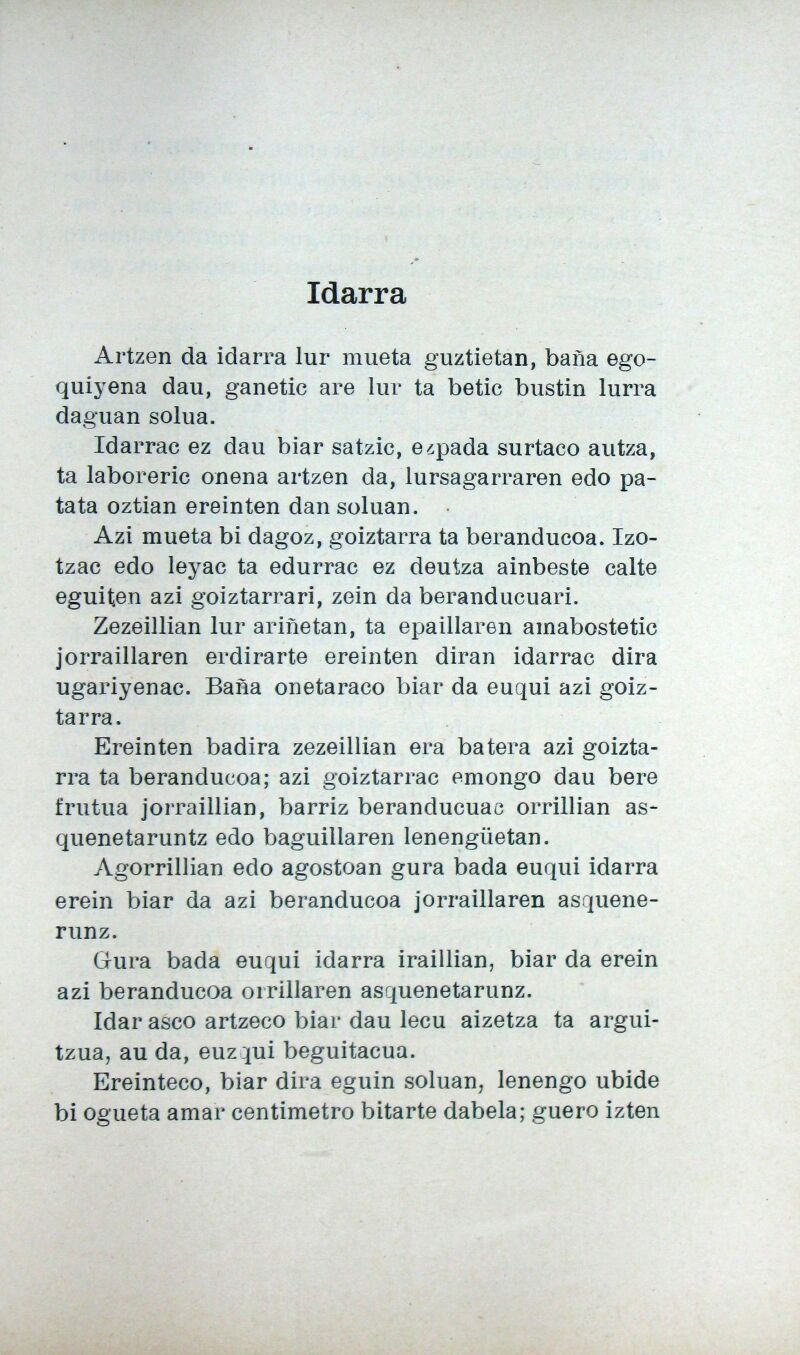 Idarra

Artzen da idarra lur mueta guztietan, baña egoquiyena dau, ganetic are lur ta betic bustin lurra daguan solua.

Idarrac ez dau biar satzic, ezpada surtaco autza, ta laboreric onena artzen da, lursagarraren edo patata oztian ereinten dan soluan.

Azi mueta bi dagoz, goiztarra ta beranducoa. Izotzac edo leyac ta edurrac ez deutza ainbeste calte eguiten azi goiztarrari, zein da beranducuari.

Zezeillian lur ariñetan, ta epaillaren amabostetic jorraillaren erdirarte ereinten diran idarrac dira ugariyenac. Baña onetaraco biar da euqui azi goiztarra.

Ereinten badira zezeillian era batera azi goiztarra ta beranducoa; azi goiztarrac emongo dau bere frutua jorraillian, barriz beranducuac orrillian asquenetaruntz edo baguillaren lenengüetan.

Agorrillian edo agostoan gura bada euqui idarra erein biar da azi beranducoa jorraillaren asquenerunz.

Gura bada euqui idarra iraillian, biar da erein azi beranducoa orrillaren asquenetarunz.

Idar asco artzeco biar dau lecu aizetza ta arguitzua, au da, euzqui beguitacua.

Ereinteco, biar dira eguin soluan, lenengo ubide bi ogueta amar centimetro bitarte dabela; guero izten